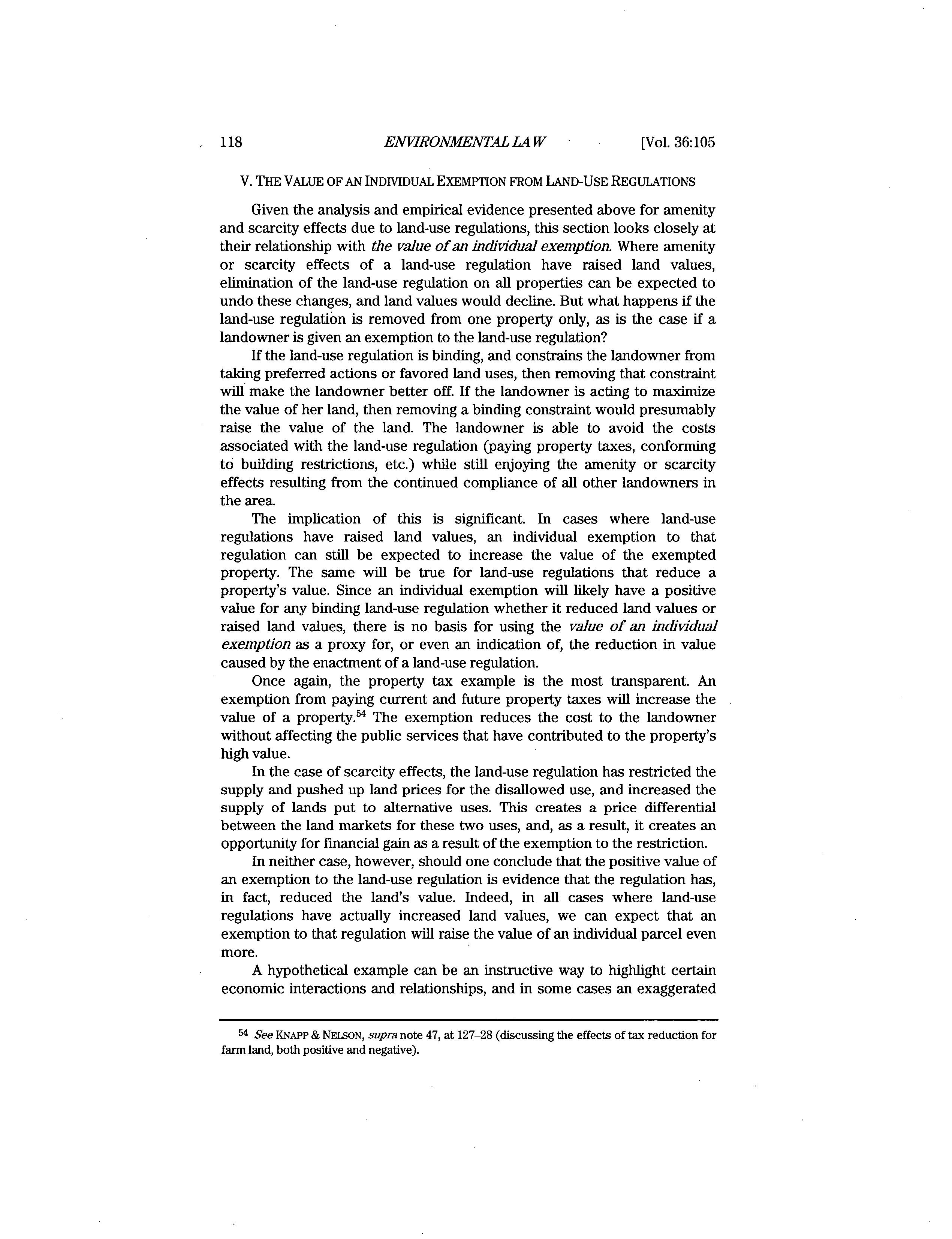 118 ENVIRONMENTAL LAW [Vol. 36:105

V. THE VALUE OF AN INDIVIDUAL EXEMPTION FROM LAND-USE REGULATIONS

Given the analysis and empirical evidence presented above for amenity and scarcity effects due to land-use regulations, this section looks closely at their relationship with the value of an individual exemption. Where amenity or scarcity effects of a land-use regulation have raised land values, elimination of the land-use regulation on all properties can be expected to undo these changes, and land values would decline. But what happens if the land-use regulation is removed from one property only, as is the case if a landowner is given an exemption to the land-use regulation?

If the land-use regulation is binding, and constrains the landowner from taking preferred actions or favored land uses, then removing that constraint will make the landowner better off. If the landowner is acting to maximize the value of her land, then removing a binding constraint would presumably raise the value of the land. The landowner is able to avoid the costs associated with the land-use regulation (paying property taxes, conforming to building restrictions, etc.) while still enjoying the amenity or scarcity effects resulting from the continued compliance of all other landowners in the area.

The implication of this is significant. In cases where land-use regulations have raised land values, an individual exemption to that regulation can still be expected to increase the value of the exempted property. The same will be true for land-use regulations that reduce a property's value. Since an individual exemption will likely have a positive value for any binding land-use regulation whether it reduced land values or raised land values, there is no basis for using the value of an individual exemption as a proxy for, or even an indication of, the reduction in value caused by the enactment of a land-use regulation.

Once again, the property tax example is the most transparent. An exemption from paying current and future property taxes will increase the value of a property.$^{54}$ The exemption reduces the cost to the landowner without affecting the public services that have contributed to the property's high value.

In the case of scarcity effects, the land-use regulation has restricted the supply and pushed up land prices for the disallowed use, and increased the supply of lands put to alternative uses. This creates a price differential between the land markets for these two uses, and, as a result, it creates an opportunity for financial gain as a result of the exemption to the restriction.

In neither case, however, should one conclude that the positive value of an exemption to the land-use regulation is evidence that the regulation has, in fact, reduced the land's value. Indeed, in all cases where land-use regulations have actually increased land values, we can expect that an exemption to that regulation will raise the value of an individual parcel even more.

A hypothetical example can be an instructive way to highlight certain economic interactions and relationships, and in some cases an exaggerated

54 See KNAPP & NELSON, supra note 47, at 127–28 (discussing the effects of tax reduction for farm land, both positive and negative).